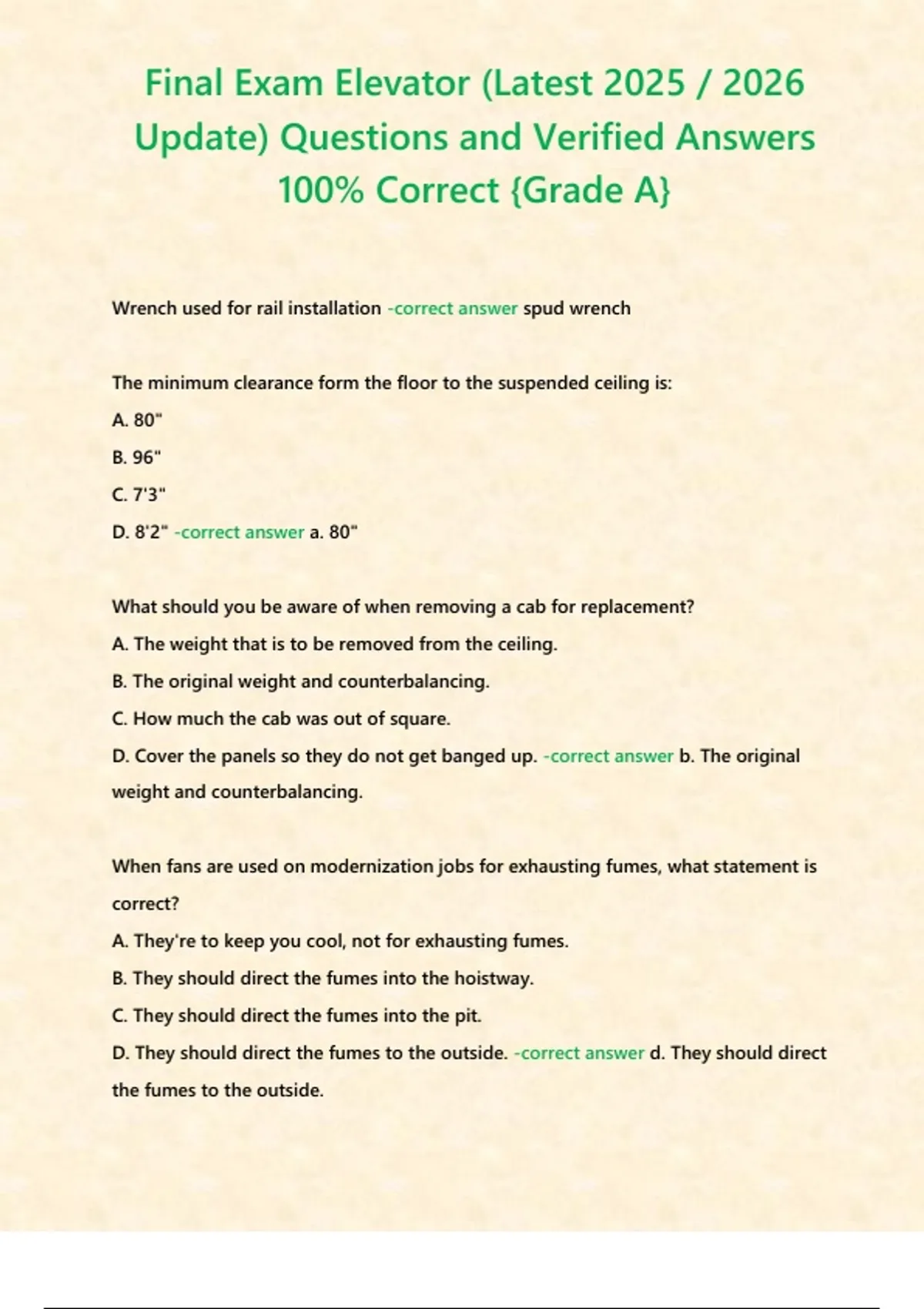 Final Exam Elevator (Latest 2025 / 2026 Update) Questions and Verified Answers 100% Correct {Grade A}

Wrench used for rail installation -correct answer spud wrench

The minimum clearance form the floor to the suspended ceiling is:
A. 80"
B. 96"
C. 7'3"
D. 8'2" -correct answer a. 80"

What should you be aware of when removing a cab for replacement?
A. The weight that is to be removed from the ceiling.
B. The original weight and counterbalancing.
C. How much the cab was out of square.
D. Cover the panels so they do not get banged up. -correct answer b. The original weight and counterbalancing.

When fans are used on modernization jobs for exhausting fumes, what statement is correct?
A. They're to keep you cool, not for exhausting fumes.
B. They should direct the fumes into the hoistway.
C. They should direct the fumes into the pit.
D. They should direct the fumes to the outside. -correct answer d. They should direct the fumes to the outside.